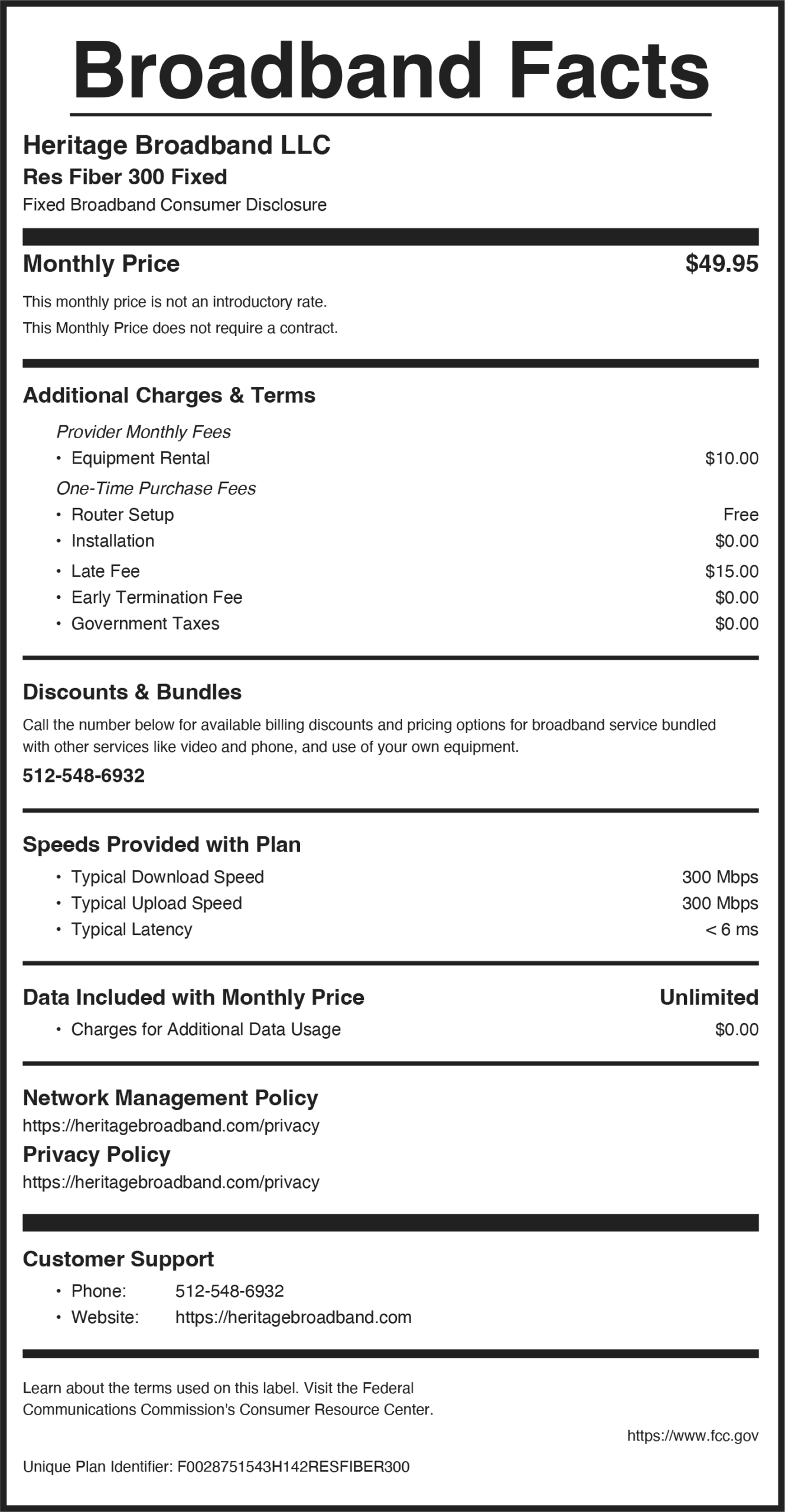 Broadband Facts

Heritage Broadband LLC
Res Fiber 300 Fixed
Fixed Broadband Consumer Disclosure

Monthly Price $49.95

This monthly price is not an introductory rate.
This Monthly Price does not require a contract.

Additional Charges & Terms

Provider Monthly Fees
• Equipment Rental $10.00
One-Time Purchase Fees
• Router Setup Free
• Installation $0.00
• Late Fee $15.00
• Early Termination Fee $0.00
• Government Taxes $0.00

Discounts & Bundles

Call the number below for available billing discounts and pricing options for broadband service bundled with other services like video and phone, and use of your own equipment.
512-548-6932

Speeds Provided with Plan

• Typical Download Speed 300 Mbps
• Typical Upload Speed 300 Mbps
• Typical Latency < 6 ms

Data Included with Monthly Price Unlimited
• Charges for Additional Data Usage $0.00

Network Management Policy
https://heritagebroadband.com/privacy
Privacy Policy
https://heritagebroadband.com/privacy

Customer Support
• Phone: 512-548-6932
• Website: https://heritagebroadband.com

Learn about the terms used on this label. Visit the Federal Communications Commission's Consumer Resource Center.

https://www.fcc.gov

Unique Plan Identifier: F0028751543H142RESFIBER300